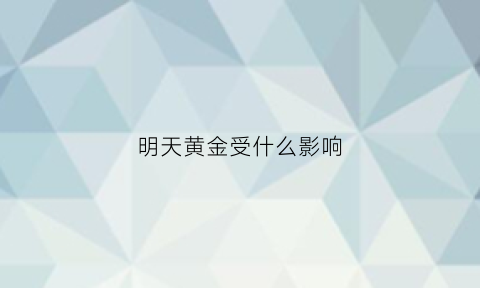 明天黄金受什么影响